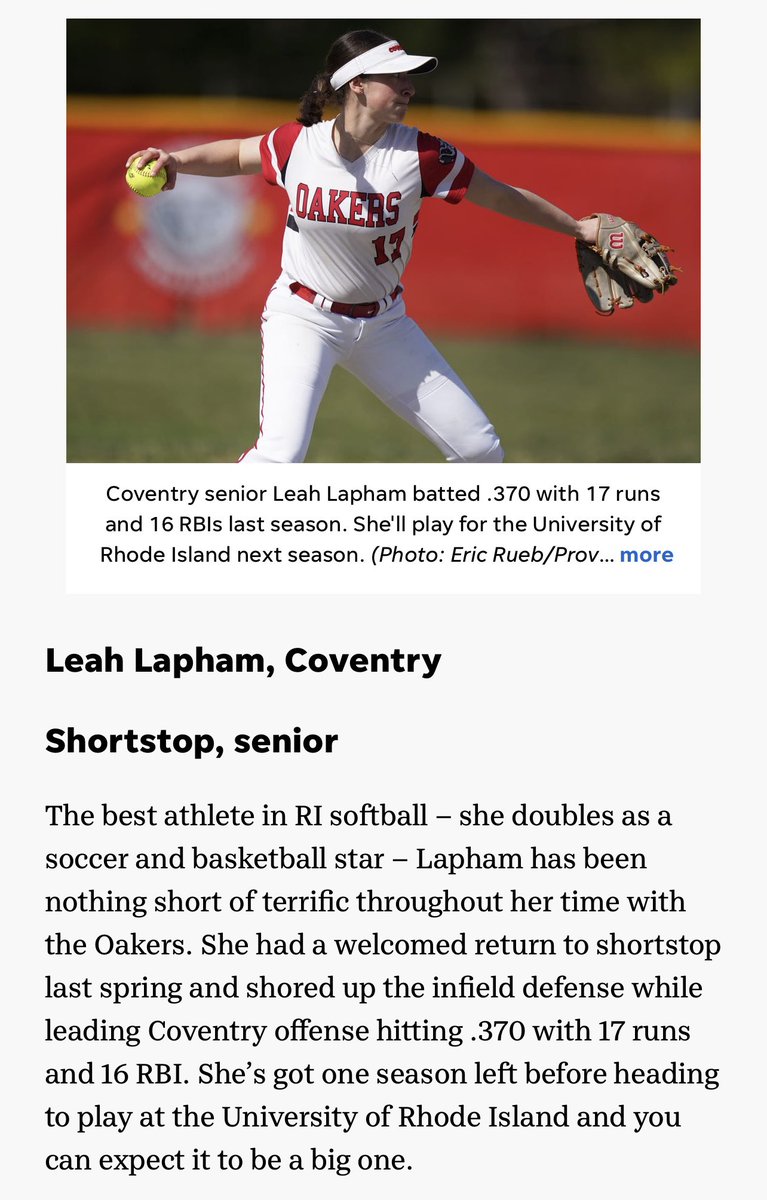 OAKERS
17

Coventry senior Leah Lapham batted .370 with 17 runs and 16 RBIs last season. She'll play for the University of Rhode Island next season. (Photo: Eric Rueb/Prov… more

Leah Lapham, Coventry

Shortstop, senior

The best athlete in RI softball – she doubles as a soccer and basketball star – Lapham has been nothing short of terrific throughout her time with the Oakers. She had a welcomed return to shortstop last spring and shored up the infield defense while leading Coventry offense hitting .370 with 17 runs and 16 RBI. She's got one season left before heading to play at the University of Rhode Island and you can expect it to be a big one.